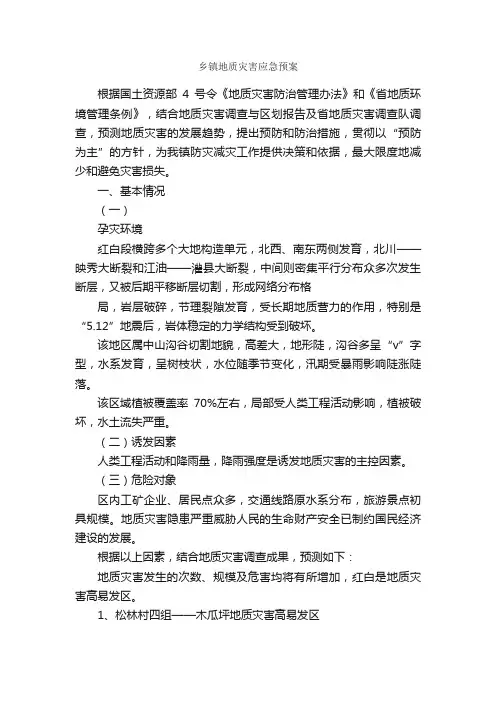 乡镇地质灾害应急预案

根据国土资源部 4 号令《地质灾害防治管理办法》和《省地质环境管理条例》，结合地质灾害调查与区划报告及省地质灾害调查队调查，预测地质灾害的发展趋势，提出预防和防治措施，贯彻以“预防为主”的方针，为我镇防灾减灾工作提供决策和依据，最大限度地减少和避免灾害损失。

一、基本情况

（一）

孕灾环境

红白段横跨多个大地构造单元，北西、南东两侧发育，北川——映秀大断裂和江油——灌县大断裂，中间则密集平行分布众多次发生断层，又被后期平移断层切割，形成网络分布格

局，岩层破碎，节理裂隙发育，受长期地质营力的作用，特别是“5.12”地震后，岩体稳定的力学结构受到破坏。

该地区属中山沟谷切割地貌，高差大，地形陡，沟谷多呈“v”字型，水系发育，呈树枝状，水位随季节变化，汛期受暴雨影响陡涨陡落。

该区域植被覆盖率 70%左右，局部受人类工程活动影响，植被破坏，水土流失严重。

（二）诱发因素

人类工程活动和降雨量，降雨强度是诱发地质灾害的主控因素。

（三）危险对象

区内工矿企业、居民点众多，交通线路原水系分布，旅游景点初具规模。地质灾害隐患严重威胁人民的生命财产安全已制约国民经济建设的发展。

根据以上因素，结合地质灾害调查成果，预测如下：

地质灾害发生的次数、规模及危害均将有所增加，红白是地质灾害高易发区。

1、松林村四组——木瓜坪地质灾害高易发区